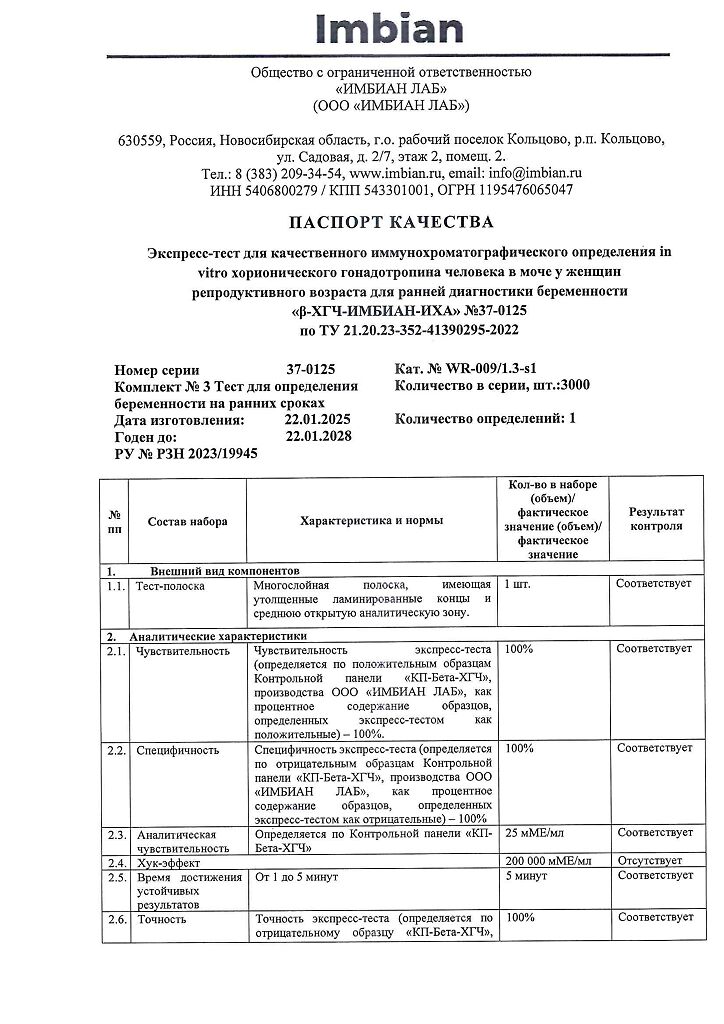 Imbian

Общество с ограниченной ответственностью «ИМБИАН ЛАБ» (ООО «ИМБИАН ЛАБ»)

630559, Россия, Новосибирская область, г.о. рабочий поселок Кольцово, р.п. Кольцово, ул. Садовая, д. 2/7, этаж 2, помещ. 2.
Тел.: 8 (383) 209-34-54, www.imbian.ru, email: info@imbian.ru
ИНН 5406800279 / КПП 543301001, ОГРН 1195476065047

ПАСПОРТ КАЧЕСТВА

Экспресс-тест для качественного иммунохроматографического определения in vitro хорионического гонадотропина человека в моче у женщин репродуктивного возраста для ранней диагностики беременности «β-ХГЧ-ИМБИАН-ИХА» №37-0125 по ТУ 21.20.23-352-41390295-2022

Номер серии 37-0125
Комплект № 3 Тест для определения беременности на ранних сроках
Дата изготовления: 22.01.2025
Годен до: 22.01.2028
РУ № РЗН 2023/19945

Кат. № WR-009/1.3-s1
Количество в серии, шт.:3000
Количество определений: 1

| № пп | Состав набора | Характеристика и нормы | Кол-во в наборе (объем)/ фактическое значение (объем)/ фактическое значение | Результат контроля |
|---|---|---|---|---|
| 1. | Внешний вид компонентов | | | |
| 1.1. | Тест-полоска | Многослойная полоска, имеющая утолщенные ламинированные концы и среднюю открытую аналитическую зону. | 1 шт. | Соответствует |
| 2. | Аналитические характеристики | | | |
| 2.1. | Чувствительность | Чувствительность экспресс-теста (определяется по положительным образцам Контрольной панели «КП-Бета-ХГЧ», производства ООО «ИМБИАН ЛАБ», как процентное содержание образцов, определенных экспресс-тестом как положительные) – 100%. | 100% | Соответствует |
| 2.2. | Специфичность | Специфичность экспресс-теста (определяется по отрицательным образцам Контрольной панели «КП-Бета-ХГЧ», производства ООО «ИМБИАН ЛАБ», как процентное содержание образцов, определенных экспресс-тестом как отрицательные) – 100% | 100% | Соответствует |
| 2.3. | Аналитическая чувствительность | Определяется по Контрольной панели «КП-Бета-ХГЧ» | 25 мМЕ/мл | Соответствует |
| 2.4. | Хук-эффект | | 200 000 мМЕ/мл | Отсутствует |
| 2.5. | Время достижения устойчивых результатов | От 1 до 5 минут | 5 минут | Соответствует |
| 2.6. | Точность | Точность экспресс-теста (определяется по отрицательному образцу «КП-Бета-ХГЧ», | 100% | Соответствует |